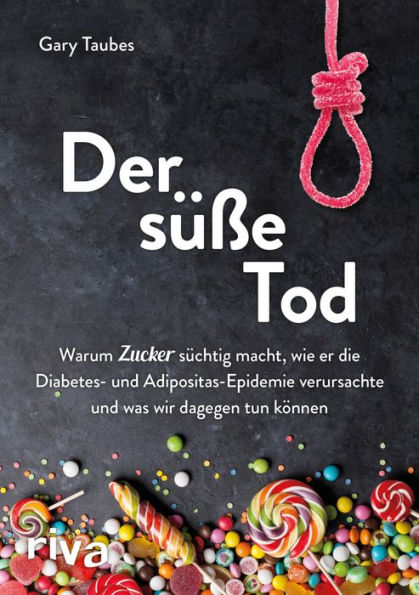 Gary Taubes

Der süße Tod

Warum Zucker süchtig macht, wie er die Diabetes- und Adipositas-Epidemie verursachte und was wir dagegen tun können

riva